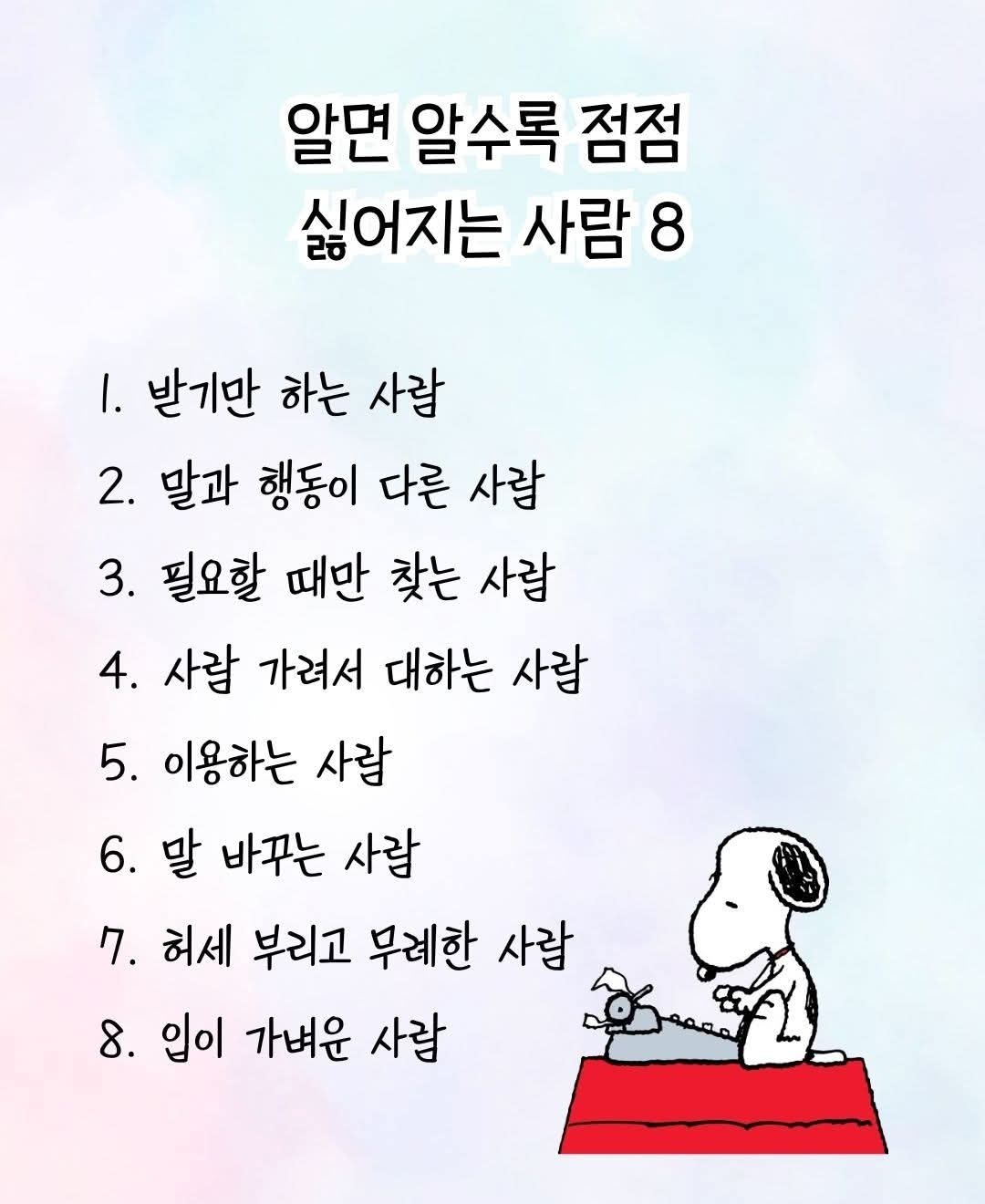 알면 알수록 점점
싫어지는 사람 8

1. 받기만 하는 사람

2. 말과 행동이 다른 사람

3. 필요할 때만 찾는 사람

4. 사람 가려서 대하는 사람

5. 이용하는 사람

6. 말 바꾸는 사람

7. 허세 부리고 무례한 사람

8. 입이 가벼운 사람